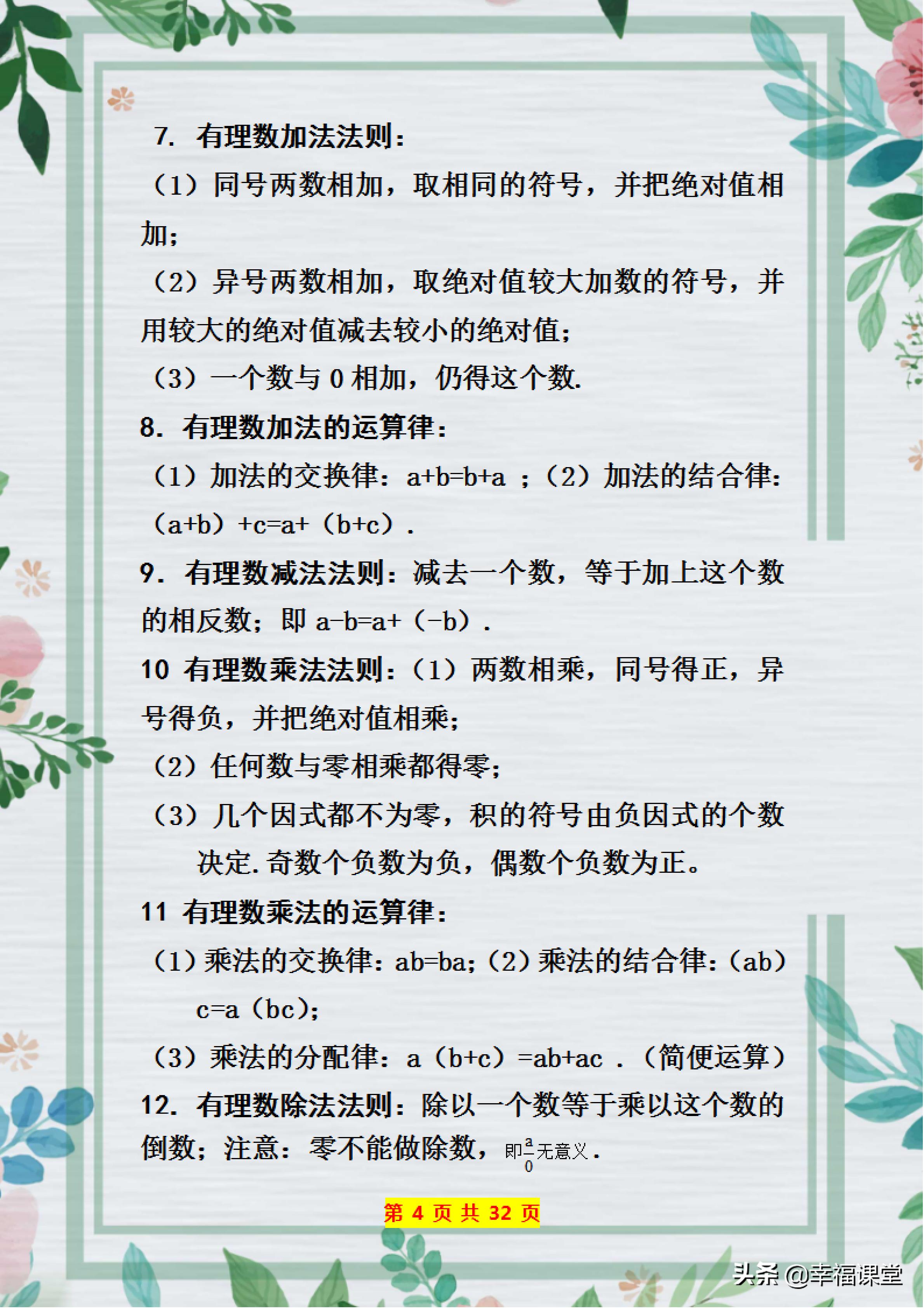 7. 有理数加法法则：

（1）同号两数相加，取相同的符号，并把绝对值相加；

（2）异号两数相加，取绝对值较大加数的符号，并用较大的绝对值减去较小的绝对值；

（3）一个数与 0 相加，仍得这个数.

8. 有理数加法的运算律：

（1）加法的交换律：a+b=b+a ；（2）加法的结合律：（a+b）+c=a+（b+c）.

9. 有理数减法法则：减去一个数，等于加上这个数的相反数；即 a-b=a+（-b）.

10 有理数乘法法则：（1）两数相乘，同号得正，异号得负，并把绝对值相乘；

（2）任何数与零相乘都得零；

（3）几个因式都不为零，积的符号由负因式的个数决定.奇数个负数为负，偶数个负数为正。

11 有理数乘法的运算律：

（1）乘法的交换律：ab=ba；（2）乘法的结合律：（ab）c=a（bc）；

（3）乘法的分配律：a（b+c）=ab+ac .（简便运算）

12. 有理数除法法则：除以一个数等于乘以这个数的倒数；注意：零不能做除数，即$\frac{a}{0}$无意义.

第 4 页 共 32 页

头条 @幸福课堂